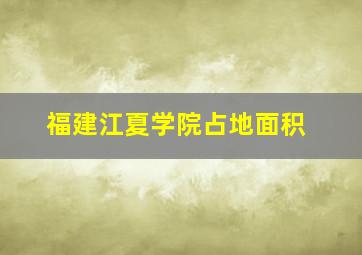 福建江夏学院占地面积